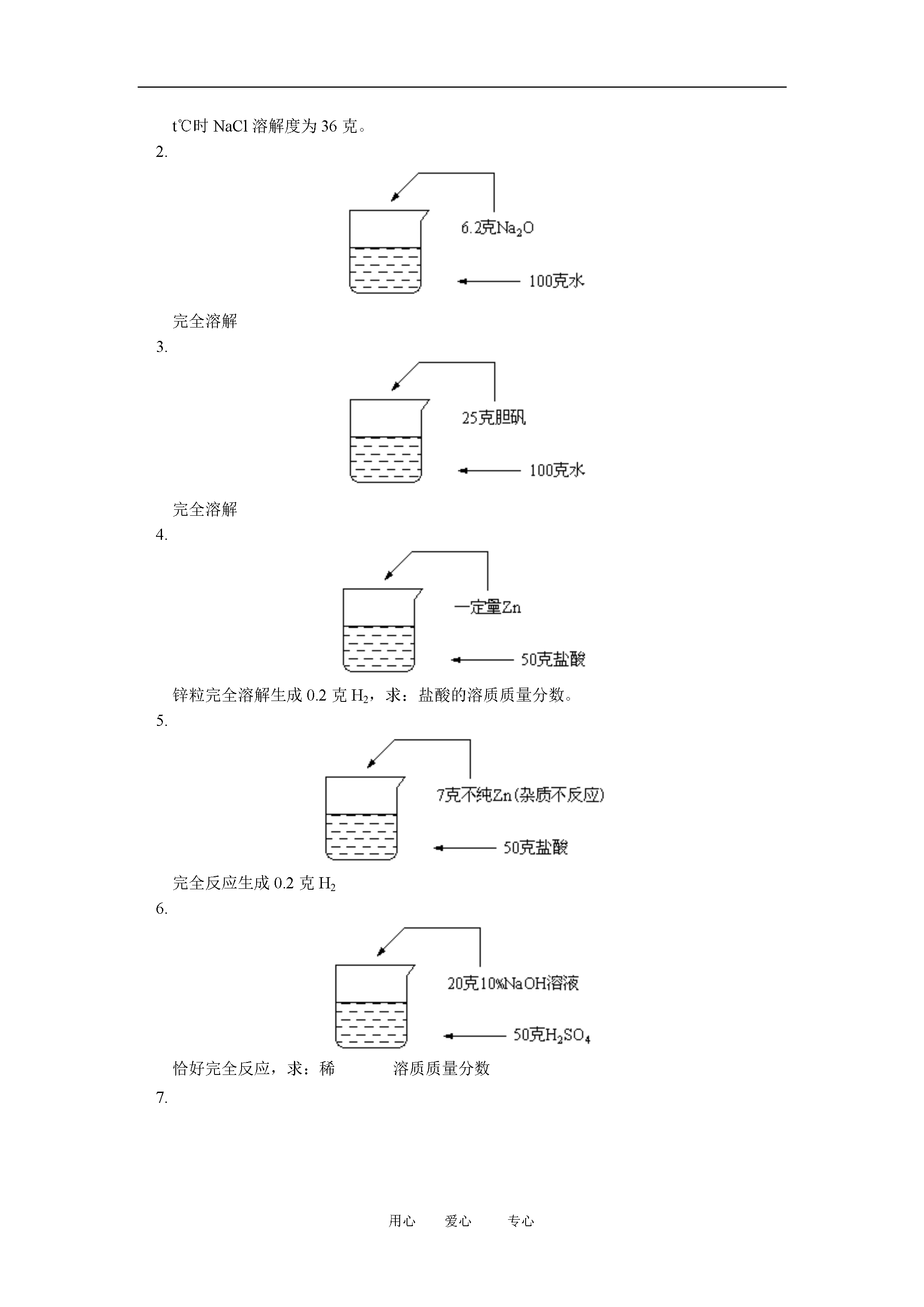 t℃时NaCl溶解度为36克。

2.

6.2克$Na_2O$

100克水

完全溶解

3.

25克胆矾

100克水

完全溶解

4.

一定量Zn

50克盐酸

锌粒完全溶解生成0.2克$H_2$，求：盐酸的溶质质量分数。

5.

7克不纯Zn(杂质不反应)

50克盐酸

完全反应生成0.2克$H_2$

6.

20克10%NaOH溶液

50克$H_2SO_4$

恰好完全反应，求：稀 溶质质量分数

7.

用心 爱心 专心